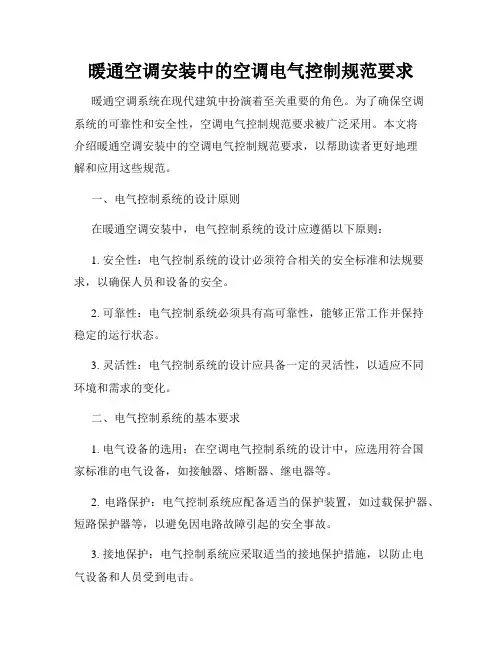 暖通空调安装中的空调电气控制规范要求

暖通空调系统在现代建筑中扮演着至关重要的角色。为了确保空调系统的可靠性和安全性，空调电气控制规范要求被广泛采用。本文将介绍暖通空调安装中的空调电气控制规范要求，以帮助读者更好地理解和应用这些规范。

一、电气控制系统的设计原则

在暖通空调安装中，电气控制系统的设计应遵循以下原则：

1. 安全性：电气控制系统的设计必须符合相关的安全标准和法规要求，以确保人员和设备的安全。

2. 可靠性：电气控制系统必须具有高可靠性，能够正常工作并保持稳定的运行状态。

3. 灵活性：电气控制系统的设计应具备一定的灵活性，以适应不同环境和需求的变化。

二、电气控制系统的基本要求

1. 电气设备的选用：在空调电气控制系统的设计中，应选用符合国家标准的电气设备，如接触器、熔断器、继电器等。

2. 电路保护：电气控制系统应配备适当的保护装置，如过载保护器、短路保护器等，以避免因电路故障引起的安全事故。

3. 接地保护：电气控制系统应采取适当的接地保护措施，以防止电气设备和人员受到电击。